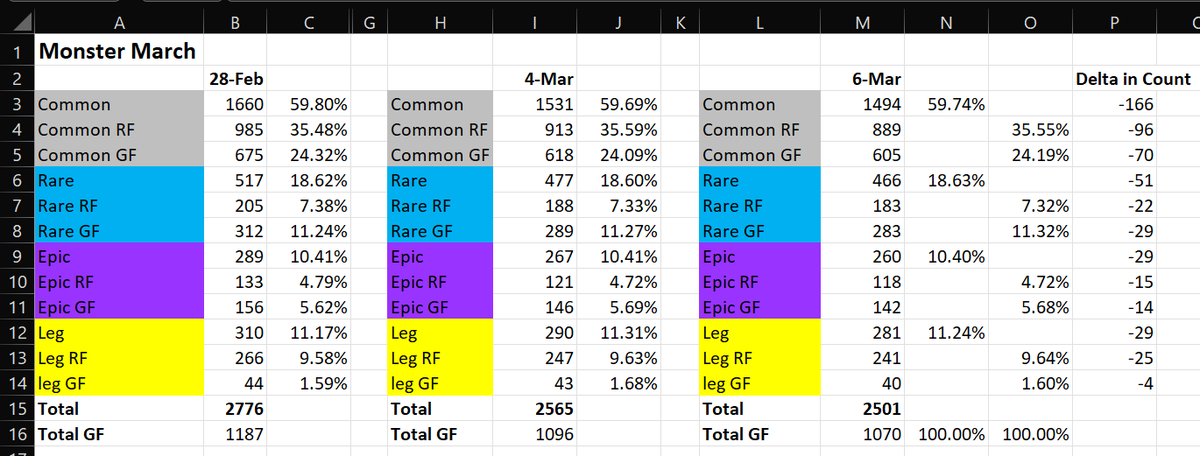 | | A | B | C | G | H | I | J | K | L | M | N | O | P |
|---|---|---|---|---|---|---|---|---|---|---|---|---|---|
| 1 | Monster March | | | | | | | | | | | | |
| 2 | | 28-Feb | | | | 4-Mar | | | | 6-Mar | | | Delta in Count |
| 3 | Common | 1660 | 59.80% | | Common | 1531 | 59.69% | | Common | 1494 | 59.74% | | -166 |
| 4 | Common RF | 985 | 35.48% | | Common RF | 913 | 35.59% | | Common RF | 889 | | 35.55% | -96 |
| 5 | Common GF | 675 | 24.32% | | Common GF | 618 | 24.09% | | Common GF | 605 | | 24.19% | -70 |
| 6 | Rare | 517 | 18.62% | | Rare | 477 | 18.60% | | Rare | 466 | 18.63% | | -51 |
| 7 | Rare RF | 205 | 7.38% | | Rare RF | 188 | 7.33% | | Rare RF | 183 | | 7.32% | -22 |
| 8 | Rare GF | 312 | 11.24% | | Rare GF | 289 | 11.27% | | Rare GF | 283 | | 11.32% | -29 |
| 9 | Epic | 289 | 10.41% | | Epic | 267 | 10.41% | | Epic | 260 | 10.40% | | -29 |
| 10 | Epic RF | 133 | 4.79% | | Epic RF | 121 | 4.72% | | Epic RF | 118 | | 4.72% | -15 |
| 11 | Epic GF | 156 | 5.62% | | Epic GF | 146 | 5.69% | | Epic GF | 142 | | 5.68% | -14 |
| 12 | Leg | 310 | 11.17% | | Leg | 290 | 11.31% | | Leg | 281 | 11.24% | | -29 |
| 13 | Leg RF | 266 | 9.58% | | Leg RF | 247 | 9.63% | | Leg RF | 241 | | 9.64% | -25 |
| 14 | leg GF | 44 | 1.59% | | leg GF | 43 | 1.68% | | leg GF | 40 | | 1.60% | -4 |
| 15 | Total | 2776 | | | Total | 2565 | | | Total | 2501 | | | |
| 16 | Total GF | 1187 | | | Total GF | 1096 | | | Total GF | 1070 | 100.00% | 100.00% | |